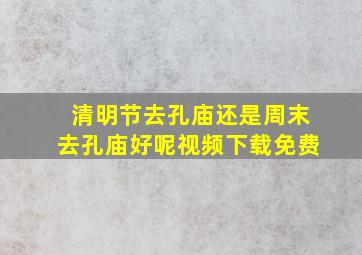 清明节去孔庙还是周末去孔庙好呢视频下载免费